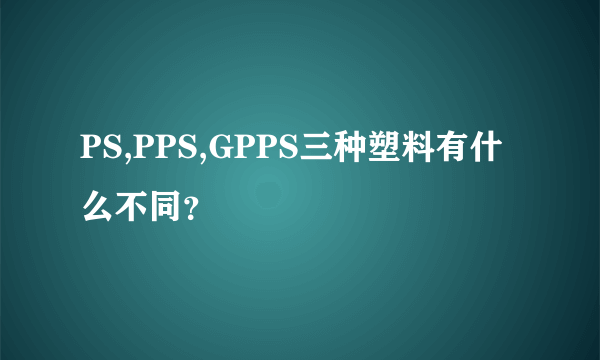 PS,PPS,GPPS三种塑料有什么不同?